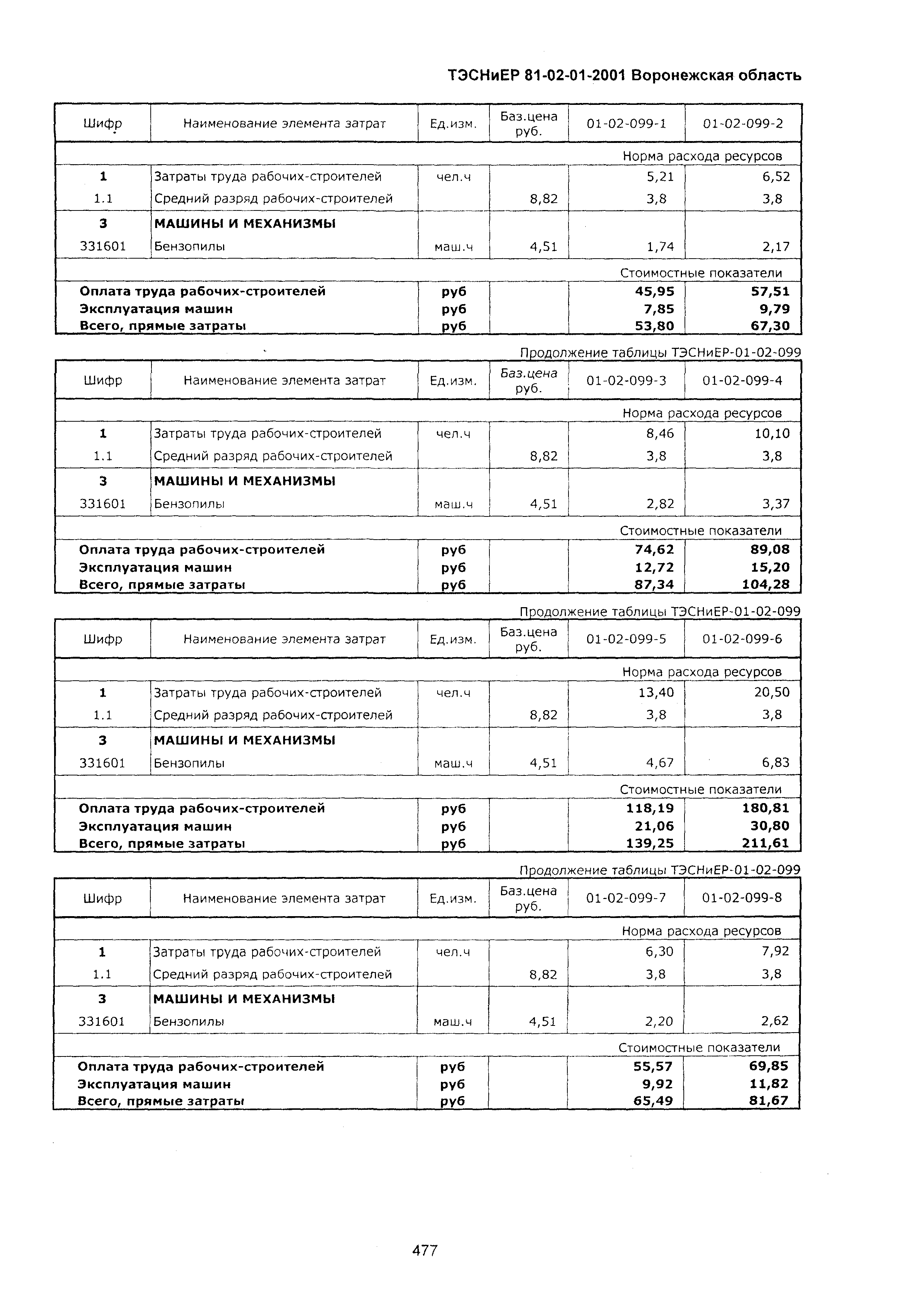 ТЭСНиЕР 81-02-01-2001 Воронежская область

| Шифр | Наименование элемента затрат | Ед.изм. | Баз.цена руб. | 01-02-099-1 | 01-02-099-2 |
|---|---|---|---|---|---|
| | | | | Норма расхода ресурсов | |
| 1 | Затраты труда рабочих-строителей | чел.ч | | 5,21 | 6,52 |
| 1.1 | Средний разряд рабочих-строителей | | 8,82 | 3,8 | 3,8 |
| 3 | МАШИНЫ И МЕХАНИЗМЫ | | | | |
| 331601 | Бензопилы | маш.ч | 4,51 | 1,74 | 2,17 |
| | | | | Стоимостные показатели | |
| Оплата труда рабочих-строителей | | руб | | 45,95 | 57,51 |
| Эксплуатация машин | | руб | | 7,85 | 9,79 |
| Всего, прямые затраты | | руб | | 53,80 | 67,30 |

Продолжение таблицы ТЭСНиЕР-01-02-099

| Шифр | Наименование элемента затрат | Ед.изм. | Баз.цена руб. | 01-02-099-3 | 01-02-099-4 |
|---|---|---|---|---|---|
| | | | | Норма расхода ресурсов | |
| 1 | Затраты труда рабочих-строителей | чел.ч | | 8,46 | 10,10 |
| 1.1 | Средний разряд рабочих-строителей | | 8,82 | 3,8 | 3,8 |
| 3 | МАШИНЫ И МЕХАНИЗМЫ | | | | |
| 331601 | Бензопилы | маш.ч | 4,51 | 2,82 | 3,37 |
| | | | | Стоимостные показатели | |
| Оплата труда рабочих-строителей | | руб | | 74,62 | 89,08 |
| Эксплуатация машин | | руб | | 12,72 | 15,20 |
| Всего, прямые затраты | | руб | | 87,34 | 104,28 |

Продолжение таблицы ТЭСНиЕР-01-02-099

| Шифр | Наименование элемента затрат | Ед.изм. | Баз.цена руб. | 01-02-099-5 | 01-02-099-6 |
|---|---|---|---|---|---|
| | | | | Норма расхода ресурсов | |
| 1 | Затраты труда рабочих-строителей | чел.ч | | 13,40 | 20,50 |
| 1.1 | Средний разряд рабочих-строителей | | 8,82 | 3,8 | 3,8 |
| 3 | МАШИНЫ И МЕХАНИЗМЫ | | | | |
| 331601 | Бензопилы | маш.ч | 4,51 | 4,67 | 6,83 |
| | | | | Стоимостные показатели | |
| Оплата труда рабочих-строителей | | руб | | 118,19 | 180,81 |
| Эксплуатация машин | | руб | | 21,06 | 30,80 |
| Всего, прямые затраты | | руб | | 139,25 | 211,61 |

Продолжение таблицы ТЭСНиЕР-01-02-099

| Шифр | Наименование элемента затрат | Ед.изм. | Баз.цена руб. | 01-02-099-7 | 01-02-099-8 |
|---|---|---|---|---|---|
| | | | | Норма расхода ресурсов | |
| 1 | Затраты труда рабочих-строителей | чел.ч | | 6,30 | 7,92 |
| 1.1 | Средний разряд рабочих-строителей | | 8,82 | 3,8 | 3,8 |
| 3 | МАШИНЫ И МЕХАНИЗМЫ | | | | |
| 331601 | Бензопилы | маш.ч | 4,51 | 2,20 | 2,62 |
| | | | | Стоимостные показатели | |
| Оплата труда рабочих-строителей | | руб | | 55,57 | 69,85 |
| Эксплуатация машин | | руб | | 9,92 | 11,82 |
| Всего, прямые затраты | | руб | | 65,49 | 81,67 |

477